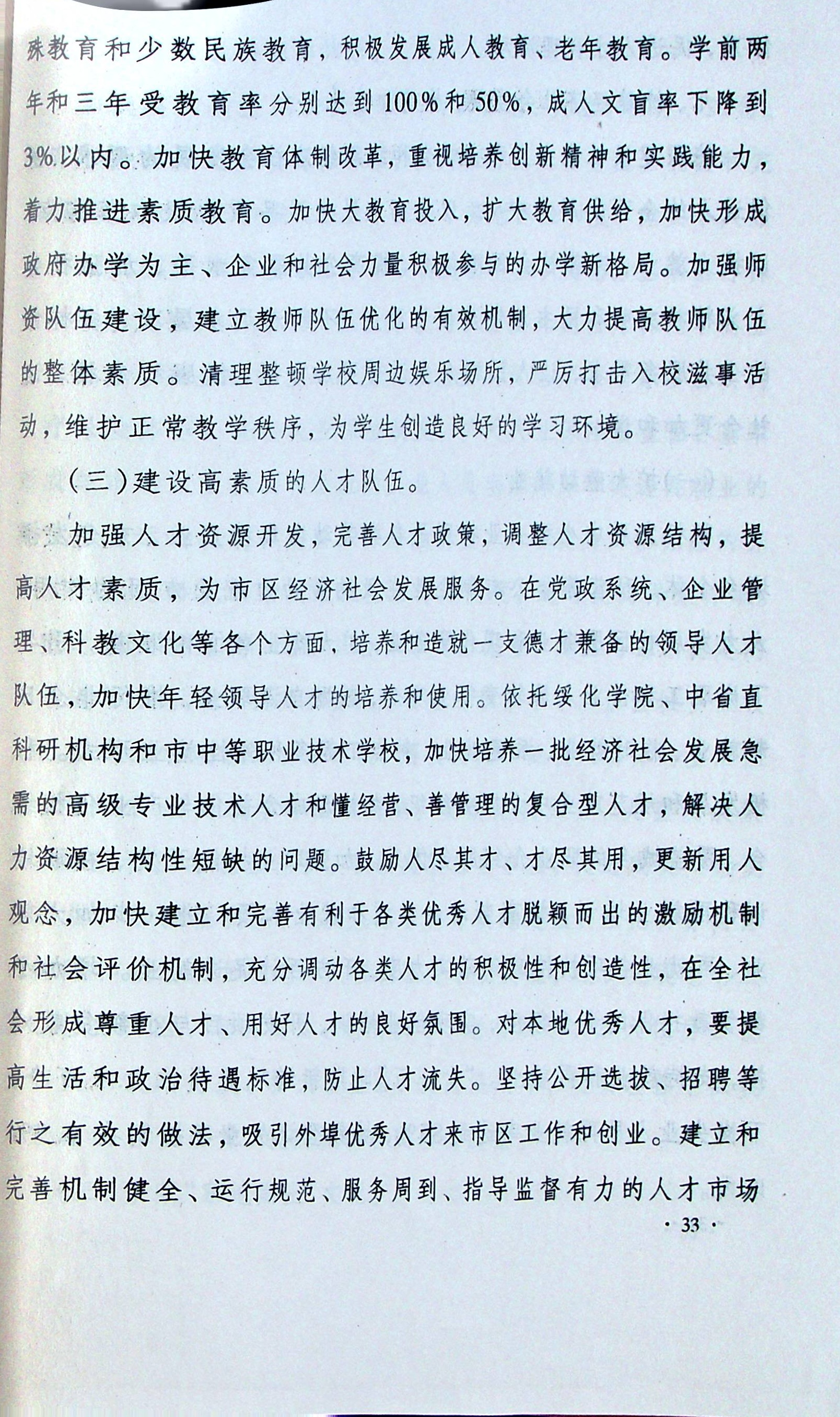 殊教育和少数民族教育，积极发展成人教育、老年教育。学前两年和三年受教育率分别达到100%和50%，成人文盲率下降到3%以内。加快教育体制改革，重视培养创新精神和实践能力，着力推进素质教育。加快大教育投入，扩大教育供给，加快形成政府办学为主、企业和社会力量积极参与的办学新格局。加强师资队伍建设，建立教师队伍优化的有效机制，大力提高教师队伍的整体素质。清理整顿学校周边娱乐场所，严厉打击入校滋事活动，维护正常教学秩序，为学生创造良好的学习环境。

（三）建设高素质的人才队伍。

加强人才资源开发，完善人才政策，调整人才资源结构，提高人才素质，为市区经济社会发展服务。在党政系统、企业管理、科教文化等各个方面，培养和造就一支德才兼备的领导人才队伍，加快年轻领导人才的培养和使用。依托绥化学院、中省直科研机构和市中等职业技术学校，加快培养一批经济社会发展急需的高级专业技术人才和懂经营、善管理的复合型人才，解决人力资源结构性短缺的问题。鼓励人尽其才、才尽其用，更新用人观念，加快建立和完善有利于各类优秀人才脱颖而出的激励机制和社会评价机制，充分调动各类人才的积极性和创造性，在全社会形成尊重人才、用好人才的良好氛围。对本地优秀人才，要提高生活和政治待遇标准，防止人才流失。坚持公开选拔、招聘等行之有效的做法，吸引外埠优秀人才来市区工作和创业。建立和完善机制健全、运行规范、服务周到、指导监督有力的人才市场

· 33 ·